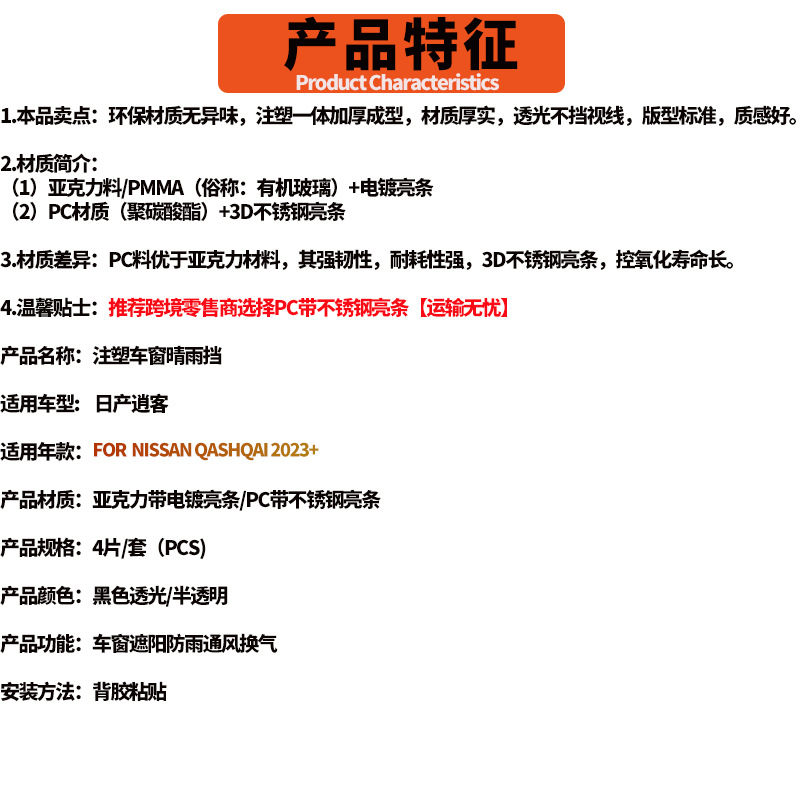 产品特征
Product Characteristics

1.本品卖点：环保材质无异味，注塑一体加厚成型，材质厚实，透光不挡视线，版型标准，质感好。

2.材质简介：
（1）亚克力料/PMMA（俗称：有机玻璃）+电镀亮条
（2）PC材质（聚碳酸酯）+3D不锈钢亮条

3.材质差异：PC料优于亚克力材料，其强韧性，耐耗性强，3D不锈钢亮条，控氧化寿命长。

4.温馨贴士：推荐跨境零售商选择PC带不锈钢亮条【运输无忧】

产品名称：注塑车窗晴雨挡

适用车型：日产逍客

适用年款：FOR NISSAN QASHQAI 2023+

产品材质：亚克力带电镀亮条/PC带不锈钢亮条

产品规格：4片/套（PCS）

产品颜色：黑色透光/半透明

产品功能：车窗遮阳防雨通风换气

安装方法：背胶粘贴